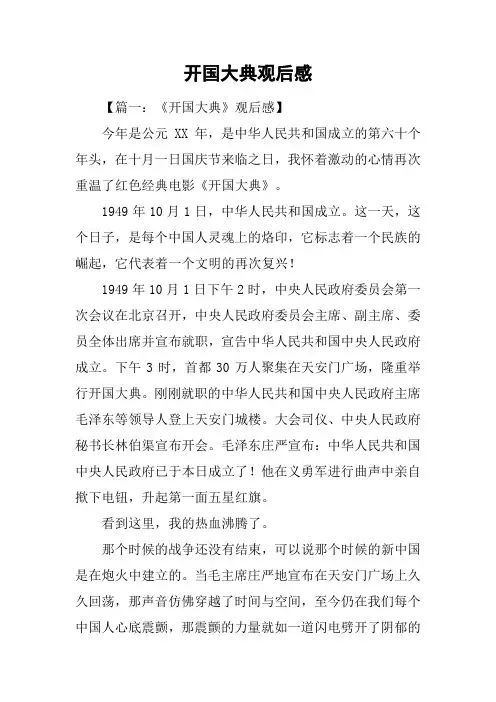 开国大典观后感

【篇一：《开国大典》观后感】

今年是公元 XX 年，是中华人民共和国成立的第六十个年头，在十月一日国庆节来临之日，我怀着激动的心情再次重温了红色经典电影《开国大典》。

1949 年 10 月 1 日，中华人民共和国成立。这一天，这个日子，是每个中国人灵魂上的烙印，它标志着一个民族的崛起，它代表着一个文明的再次复兴！

1949 年 10 月 1 日下午 2 时，中央人民政府委员会第一次会议在北京召开，中央人民政府委员会主席、副主席、委员全体出席并宣布就职，宣告中华人民共和国中央人民政府成立。下午 3 时，首都 30 万人聚集在天安门广场，隆重举行开国大典。刚刚就职的中华人民共和国中央人民政府主席毛泽东等领导人登上天安门城楼。大会司仪、中央人民政府秘书长林伯渠宣布开会。毛泽东庄严宣布：中华人民共和国中央人民政府已于本日成立了！他在义勇军进行曲声中亲自揿下电钮，升起第一面五星红旗。

看到这里，我的热血沸腾了。

那个时候的战争还没有结束，可以说那个时候的新中国是在炮火中建立的。当毛主席庄严地宣布在天安门广场上久久回荡，那声音仿佛穿越了时间与空间，至今仍在我们每个中国人心底震颤，那震颤的力量就如一道闪电劈开了阴郁的